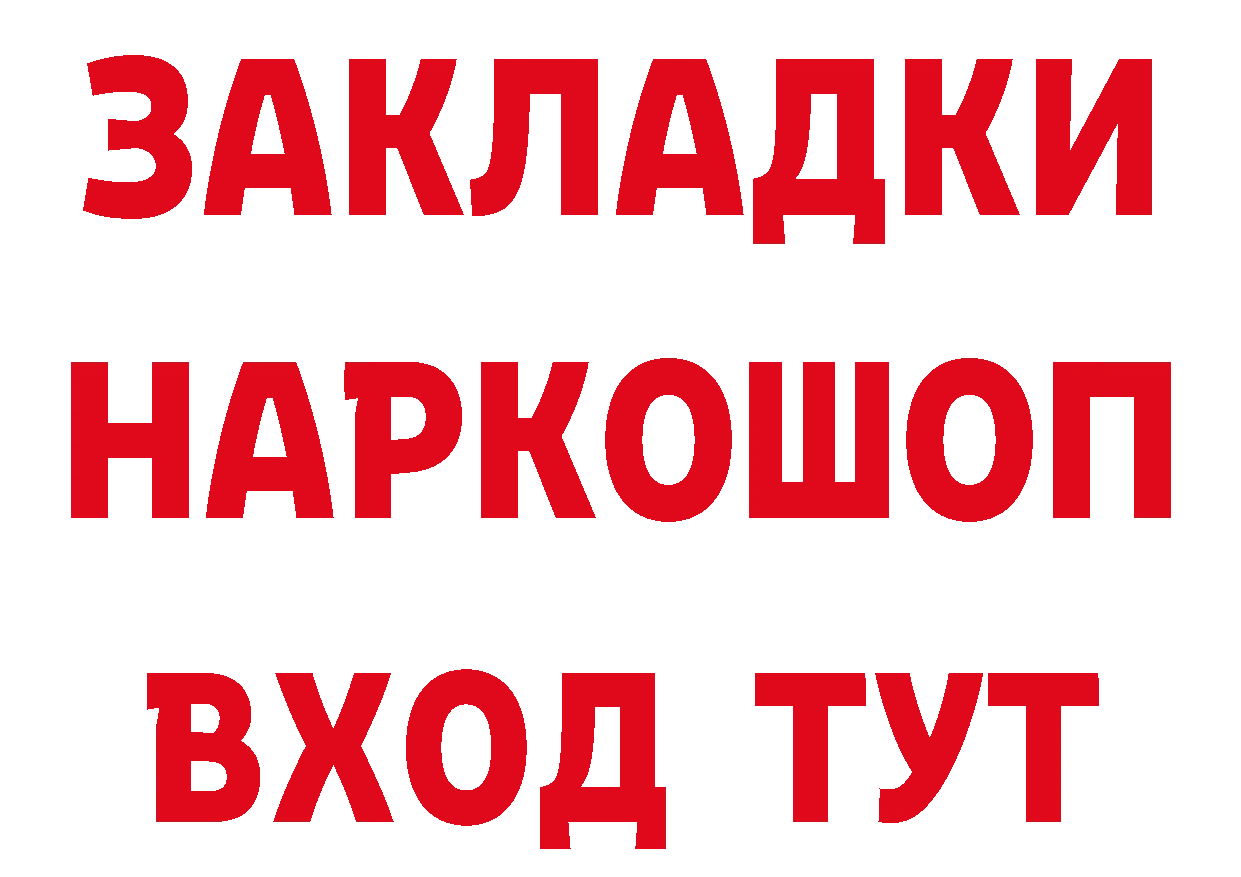 ЗАКЛАДКИ НАРКОШОП ВХОД ТУТ